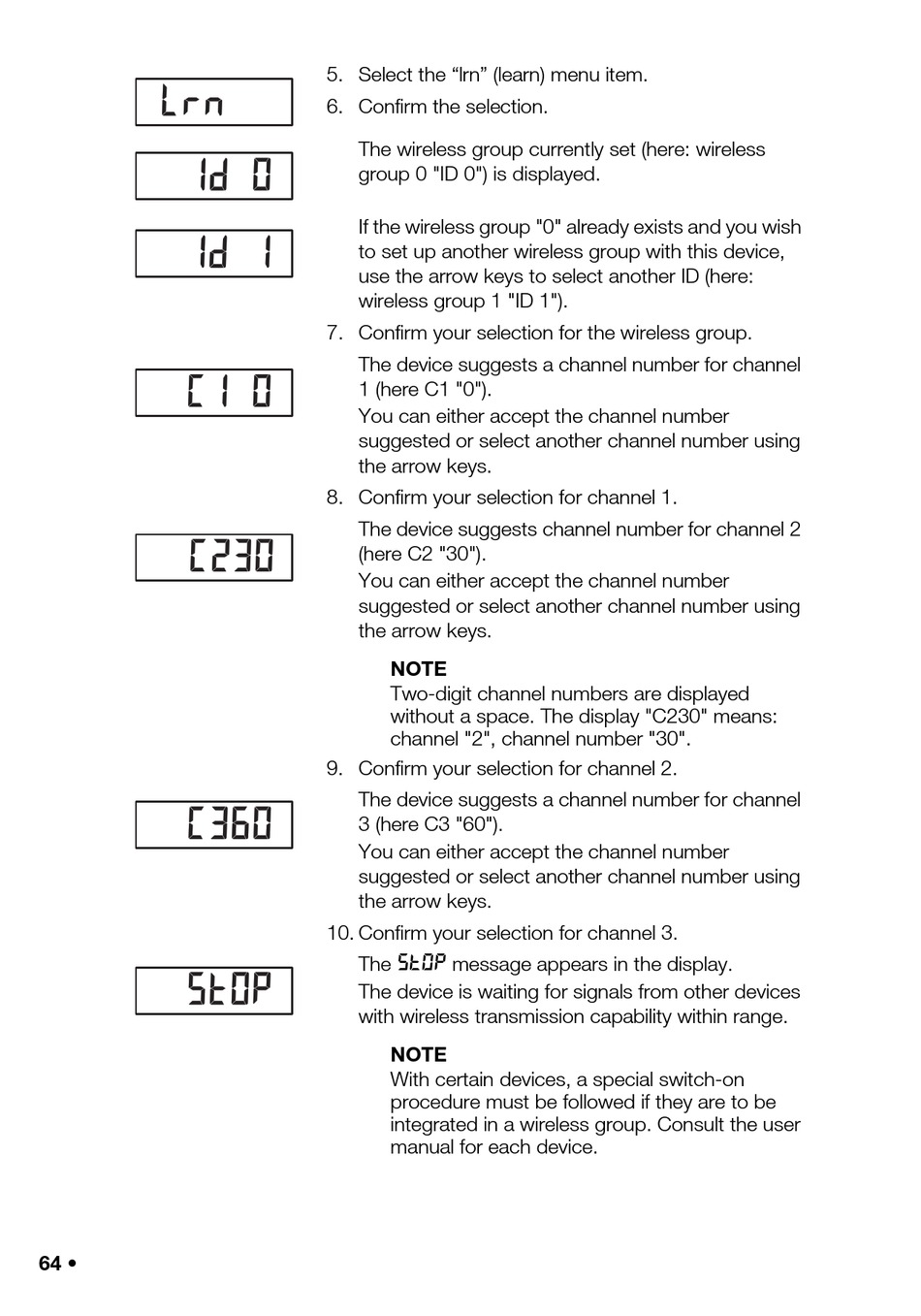 Lrn

5. Select the “lrn” (learn) menu item.

6. Confirm the selection.

Id 0

The wireless group currently set (here: wireless group 0 "ID 0") is displayed.

Id 1

If the wireless group "0" already exists and you wish to set up another wireless group with this device, use the arrow keys to select another ID (here: wireless group 1 "ID 1").

7. Confirm your selection for the wireless group.

C1 0

The device suggests a channel number for channel 1 (here C1 "0").
You can either accept the channel number suggested or select another channel number using the arrow keys.

8. Confirm your selection for channel 1.

C230

The device suggests channel number for channel 2 (here C2 "30").
You can either accept the channel number suggested or select another channel number using the arrow keys.

NOTE
Two-digit channel numbers are displayed without a space. The display "C230" means: channel "2", channel number "30".

9. Confirm your selection for channel 2.

C360

The device suggests a channel number for channel 3 (here C3 "60").
You can either accept the channel number suggested or select another channel number using the arrow keys.

10. Confirm your selection for channel 3.

StOP

The StOP message appears in the display.
The device is waiting for signals from other devices with wireless transmission capability within range.

NOTE
With certain devices, a special switch-on procedure must be followed if they are to be integrated in a wireless group. Consult the user manual for each device.

64 •